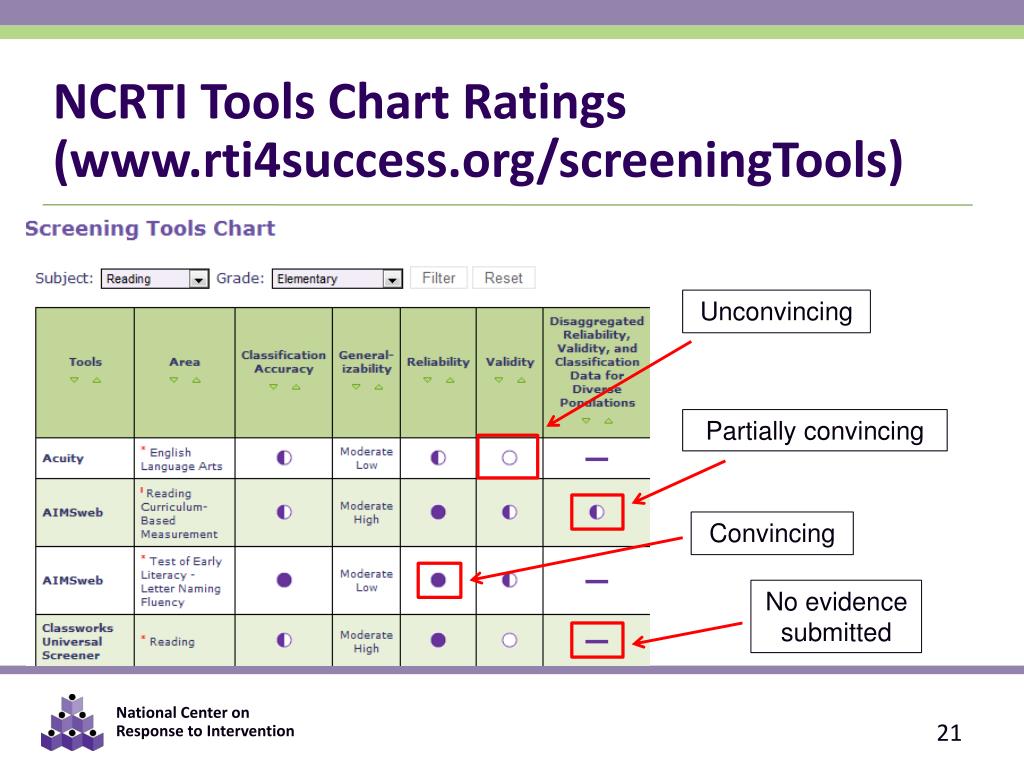 NCRTI Tools Chart Ratings (www.rti4success.org/screeningTools)

Screening Tools Chart

Subject: Reading Grade: Elementary Filter Reset

| Tools | Area | Classification Accuracy | Generalizability | Reliability | Validity | Disaggregated Reliability, Validity, and Classification Data for Diverse Populations |
|---|---|---|---|---|---|---|
| Acuity | * English Language Arts | ◐ | Moderate Low | ◐ | ○ | — |
| AIMSweb | ! Reading Curriculum-Based Measurement | ◐ | Moderate High | ● | ◐ | ◐ |
| AIMSweb | * Test of Early Literacy - Letter Naming Fluency | ● | Moderate Low | ● | ◐ | — |
| Classworks Universal Screener | * Reading | ◐ | Moderate High | ● | ○ | — |

Unconvincing

Partially convincing

Convincing

No evidence submitted

National Center on Response to Intervention

21